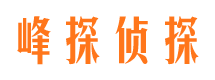 峰探侦探